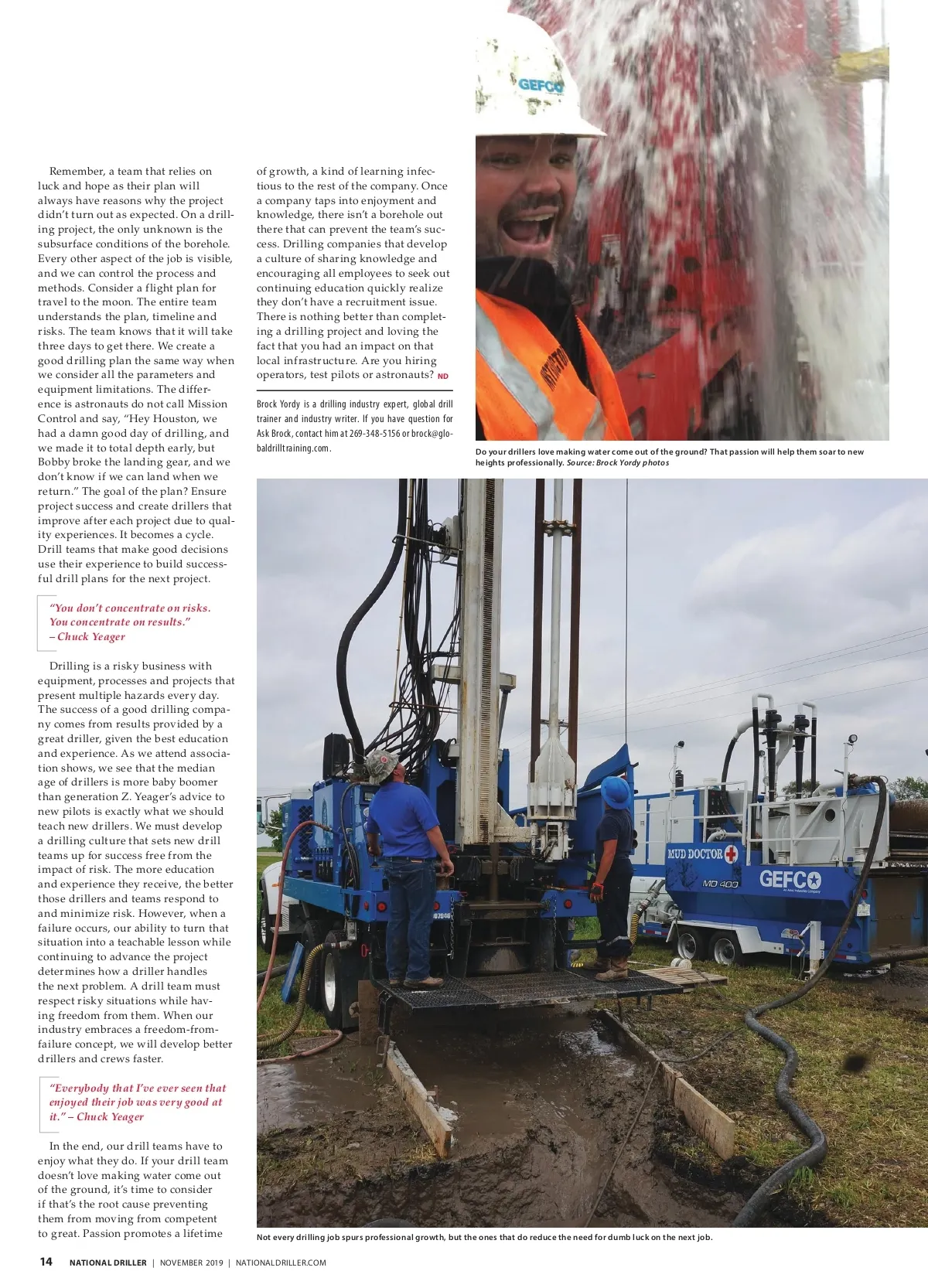 Remember, a team that relies on luck and hope as their plan will always have reasons why the project didn't turn out as expected. On a drilling project, the only unknown is the subsurface conditions of the borehole. Every other aspect of the job is visible, and we can control the process and methods. Consider a flight plan for travel to the moon. The entire team understands the plan, timeline and risks. The team knows that it will take three days to get there. We create a good drilling plan the same way when we consider all the parameters and equipment limitations. The difference is astronauts do not call Mission Control and say, "Hey Houston, we had a damn good day of drilling, and we made it to total depth early, but Bobby broke the landing gear, and we don't know if we can land when we return." The goal of the plan? Ensure project success and create drillers that improve after each project due to quality experiences. It becomes a cycle. Drill teams that make good decisions use their experience to build successful drill plans for the next project.

"You don't concentrate on risks. You concentrate on results." – Chuck Yeager

Drilling is a risky business with equipment, processes and projects that present multiple hazards every day. The success of a good drilling company comes from results provided by a great driller, given the best education and experience. As we attend association shows, we see that the median age of drillers is more baby boomer than generation Z. Yeager's advice to new pilots is exactly what we should teach new drillers. We must develop a drilling culture that sets new drill teams up for success free from the impact of risk. The more education and experience they receive, the better those drillers and teams respond to and minimize risk. However, when a failure occurs, our ability to turn that situation into a teachable lesson while continuing to advance the project determines how a driller handles the next problem. A drill team must respect risky situations while having freedom from them. When our industry embraces a freedom-from-failure concept, we will develop better drillers and crews faster.

"Everybody that I've ever seen that enjoyed their job was very good at it." – Chuck Yeager

In the end, our drill teams have to enjoy what they do. If your drill team doesn't love making water come out of the ground, it's time to consider if that's the root cause preventing them from moving from competent to great. Passion promotes a lifetime of growth, a kind of learning infectious to the rest of the company. Once a company taps into enjoyment and knowledge, there isn't a borehole out there that can prevent the team's success. Drilling companies that develop a culture of sharing knowledge and encouraging all employees to seek out continuing education quickly realize they don't have a recruitment issue. There is nothing better than completing a drilling project and loving the fact that you had an impact on that local infrastructure. Are you hiring operators, test pilots or astronauts? ND

Brock Yordy is a drilling industry expert, global drill trainer and industry writer. If you have question for Ask Brock, contact him at 269-348-5156 or brock@globaldrilltraining.com.

GEFCO

Do your drillers love making water come out of the ground? That passion will help them soar to new heights professionally. Source: Brock Yordy photos

MUD DOCTOR
MD 400
GEFCO

Not every drilling job spurs professional growth, but the ones that do reduce the need for dumb luck on the next job.

14 NATIONAL DRILLER | NOVEMBER 2019 | NATIONALDRILLER.COM